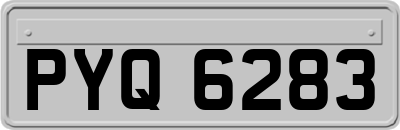 PYQ 6283